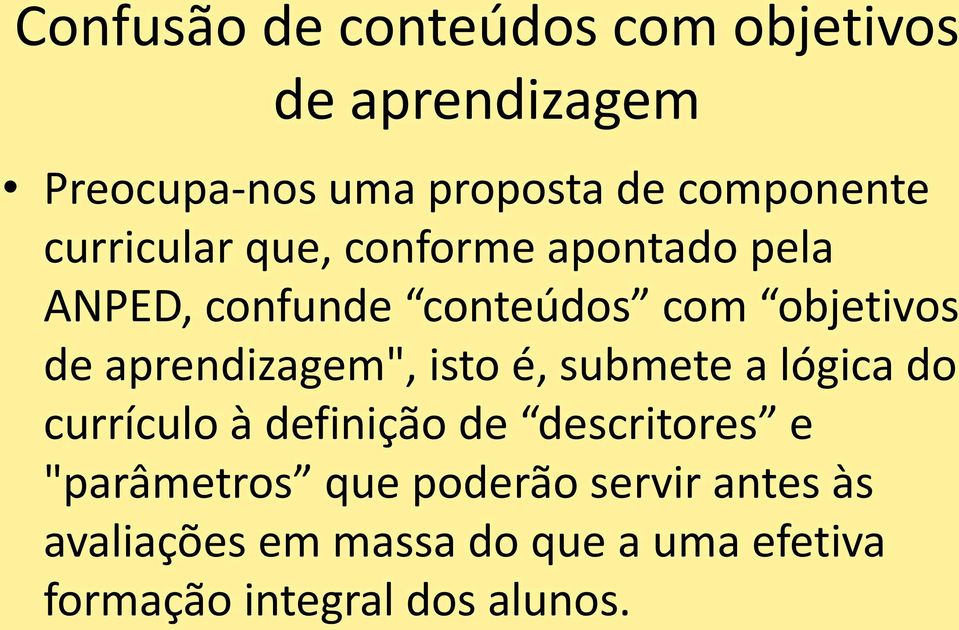 Confusão de conteúdos com objetivos de aprendizagem

• Preocupa-nos uma proposta de componente curricular que, conforme apontado pela ANPED, confunde “conteúdos” com “objetivos de aprendizagem", isto é, submete a lógica do currículo à definição de “descritores” e "parâmetros” que poderão servir antes às avaliações em massa do que a uma efetiva formação integral dos alunos.